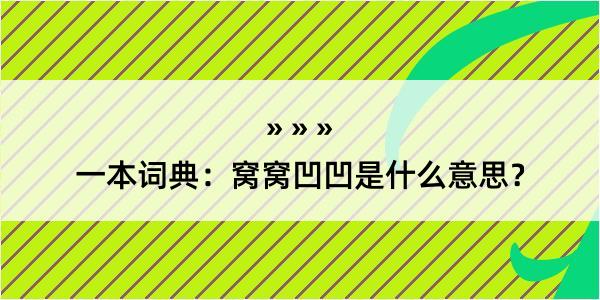 » » »

一本词典：窝窝凹凹是什么意思？